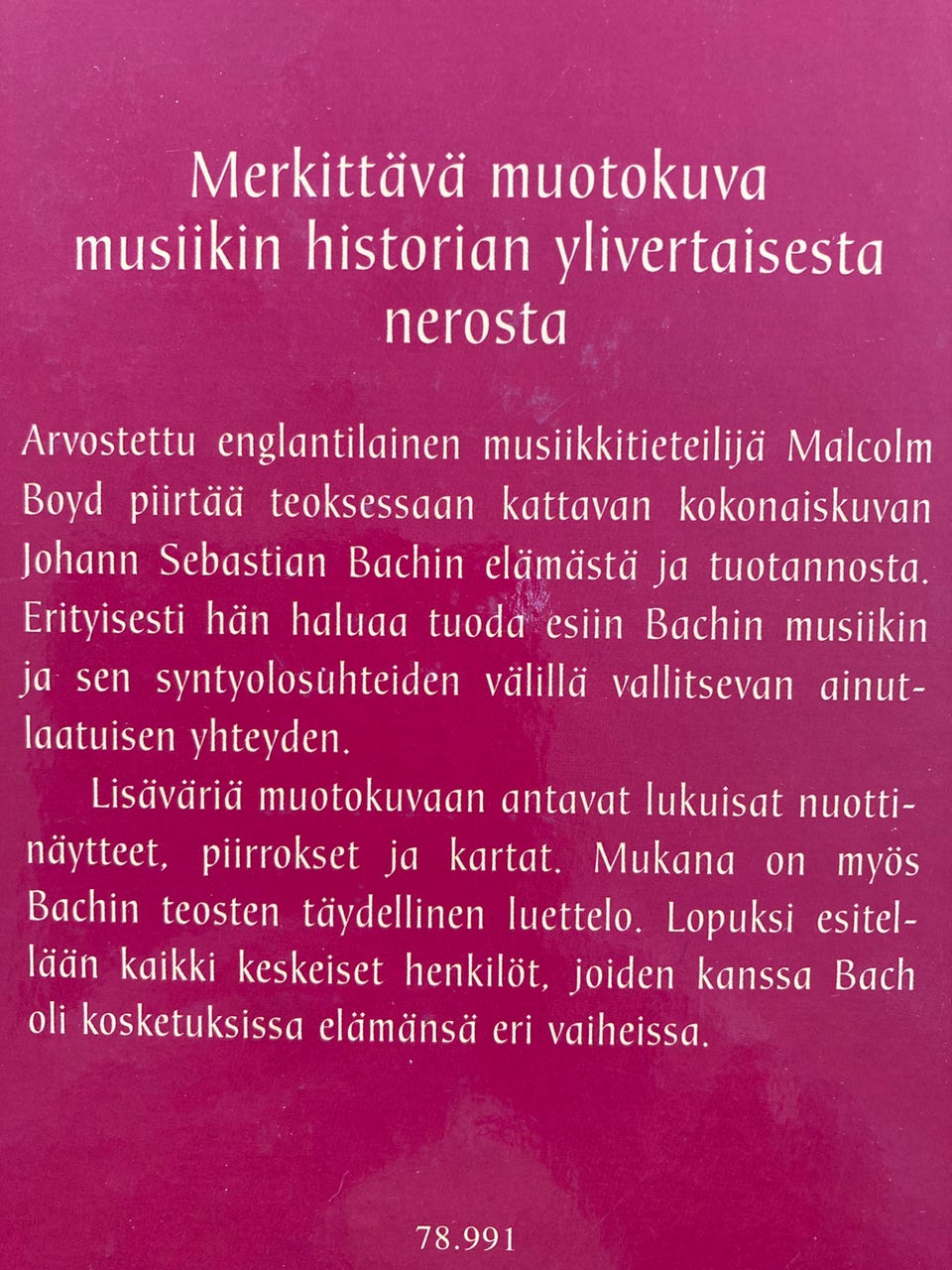 Merkittävä muotokuva musiikin historian ylivertaisesta nerosta

Arvostettu englantilainen musiikkitieteilijä Malcolm Boyd piirtää teoksessaan kattavan kokonaiskuvan Johann Sebastian Bachin elämästä ja tuotannosta. Erityisesti hän haluaa tuoda esiin Bachin musiikin ja sen syntyolosuhteiden välillä vallitsevan ainutlaatuisen yhteyden.

Lisäväriä muotokuvaan antavat lukuisat nuottinäytteet, piirrokset ja kartat. Mukana on myös Bachin teosten täydellinen luettelo. Lopuksi esitellään kaikki keskeiset henkilöt, joiden kanssa Bach oli kosketuksissa elämänsä eri vaiheissa.

78.991